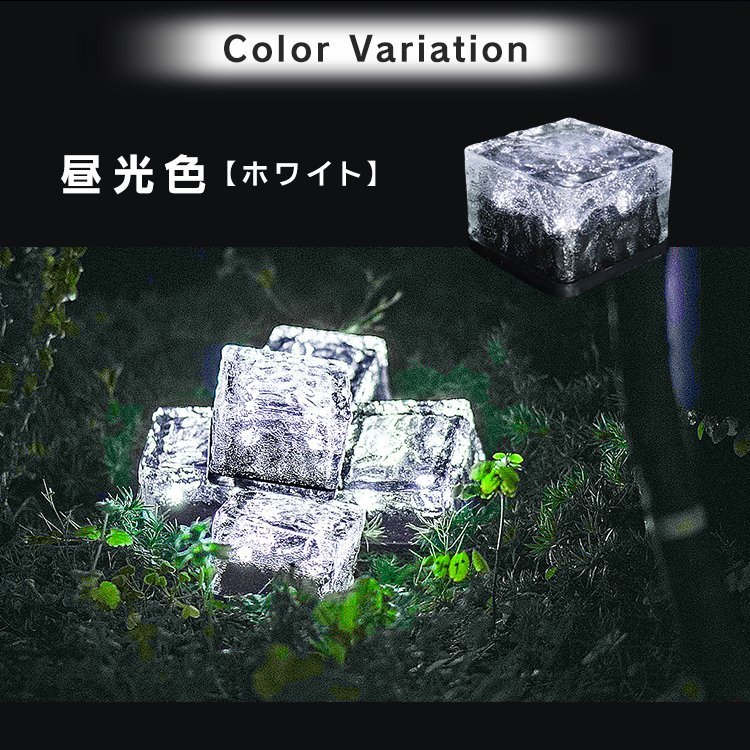 Color Variation

昼光色【ホワイト】